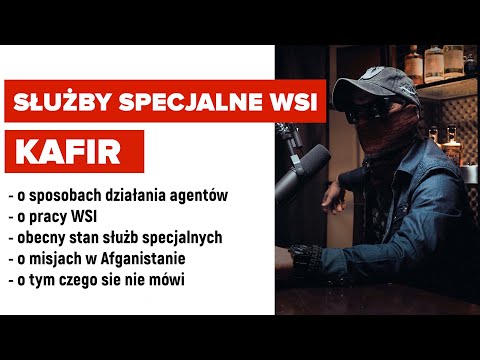 SŁUŻBY SPECJALNE WSI

KAFIR

- o sposobach działania agentów
- o pracy WSI
- obecny stan służb specjalnych
- o misjach w Afganistanie
- o tym czego sie nie mówi